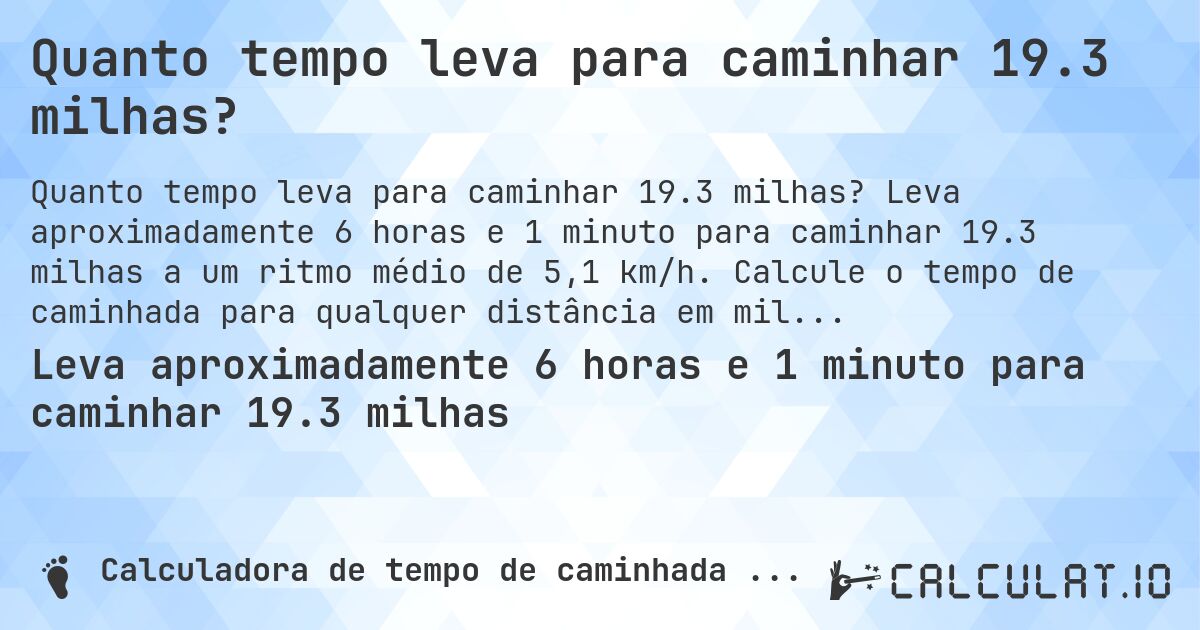 Quanto tempo leva para caminhar 19.3 milhas?

Quanto tempo leva para caminhar 19.3 milhas? Leva aproximadamente 6 horas e 1 minuto para caminhar 19.3 milhas a um ritmo médio de 5,1 km/h. Calcule o tempo de caminhada para qualquer distância em mil...

Leva aproximadamente 6 horas e 1 minuto para caminhar 19.3 milhas

Calculadora de tempo de caminhada ...

CALCULAT.IO